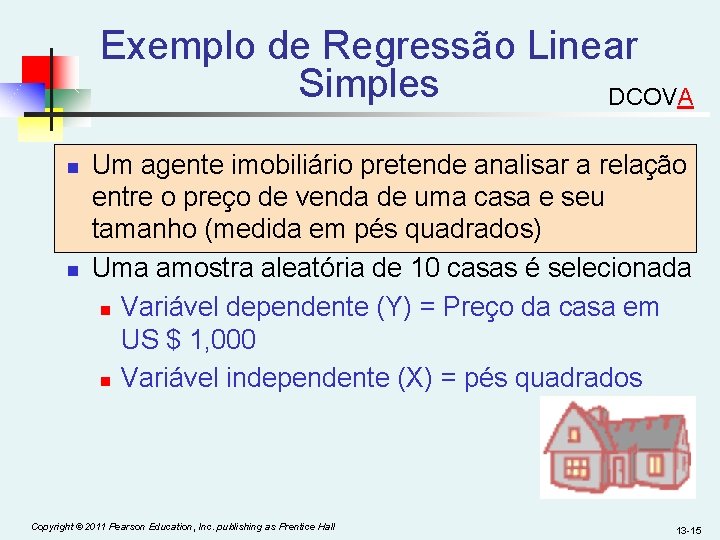 Exemplo de Regressão Linear Simples

DCOVA

Um agente imobiliário pretende analisar a relação entre o preço de venda de uma casa e seu tamanho (medida em pés quadrados)

Uma amostra aleatória de 10 casas é selecionada

Variável dependente (Y) = Preço da casa em US $ 1,000

Variável independente (X) = pés quadrados

Copyright © 2011 Pearson Education, Inc. publishing as Prentice Hall

13-15